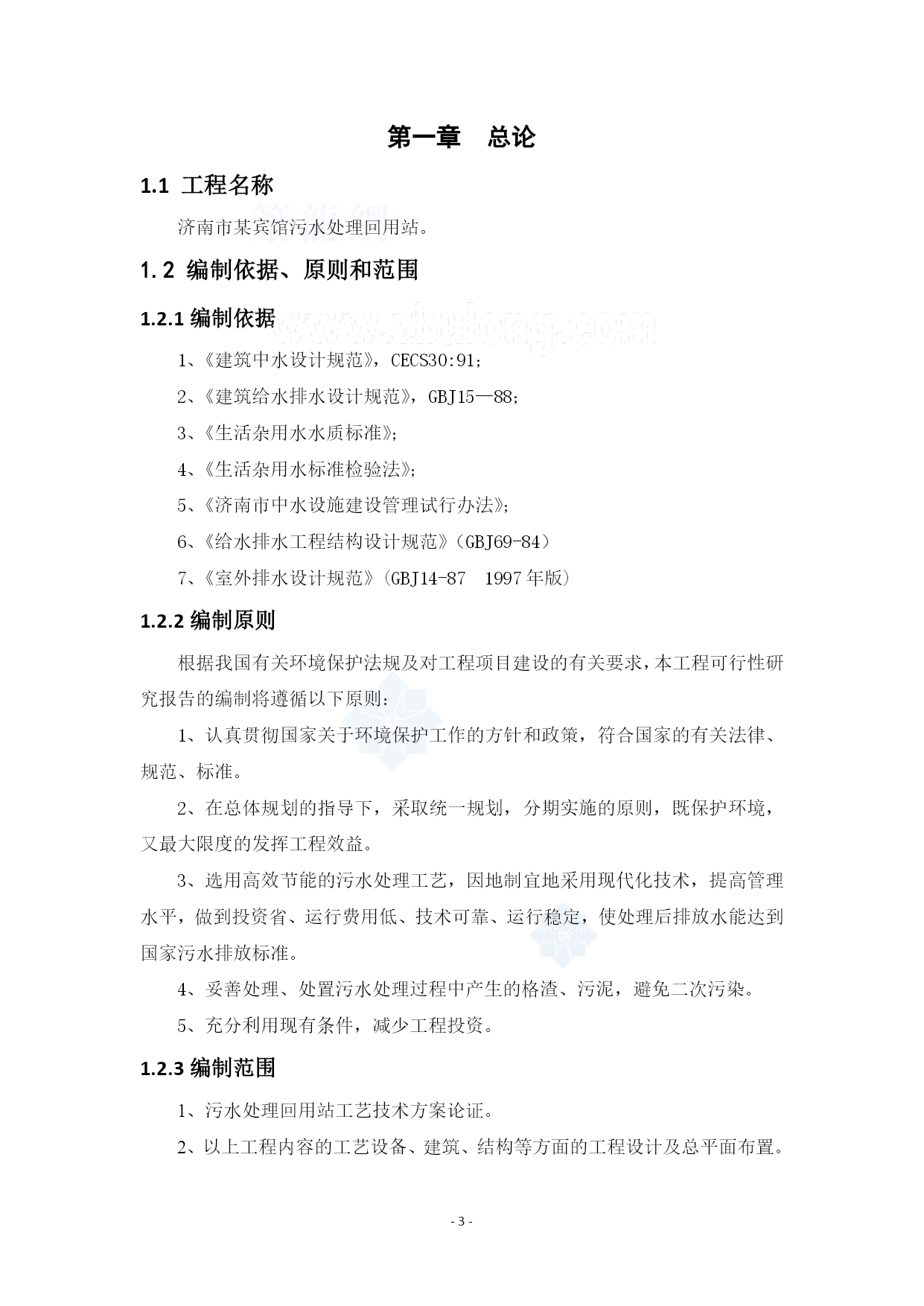 第一章　总论

1.1 工程名称

济南市某宾馆污水处理回用站。

1.2 编制依据、原则和范围

1.2.1 编制依据

www.zhulong.com

1、《建筑中水设计规范》，CECS30:91；

2、《建筑给水排水设计规范》，GBJ15—88；

3、《生活杂用水水质标准》；

4、《生活杂用水标准检验法》；

5、《济南市中水设施建设管理试行办法》；

6、《给水排水工程结构设计规范》（GBJ69-84）

7、《室外排水设计规范》（GBJ14-87　1997年版）

1.2.2 编制原则

根据我国有关环境保护法规及对工程项目建设的有关要求，本工程可行性研究报告的编制将遵循以下原则：

1、认真贯彻国家关于环境保护工作的方针和政策，符合国家的有关法律、规范、标准。

2、在总体规划的指导下，采取统一规划，分期实施的原则，既保护环境，又最大限度的发挥工程效益。

3、选用高效节能的污水处理工艺，因地制宜地采用现代化技术，提高管理水平，做到投资省、运行费用低、技术可靠、运行稳定，使处理后排放水能达到国家污水排放标准。

4、妥善处理、处置污水处理过程中产生的格渣、污泥，避免二次污染。

5、充分利用现有条件，减少工程投资。

1.2.3 编制范围

1、污水处理回用站工艺技术方案论证。

2、以上工程内容的工艺设备、建筑、结构等方面的工程设计及总平面布置。

- 3 -